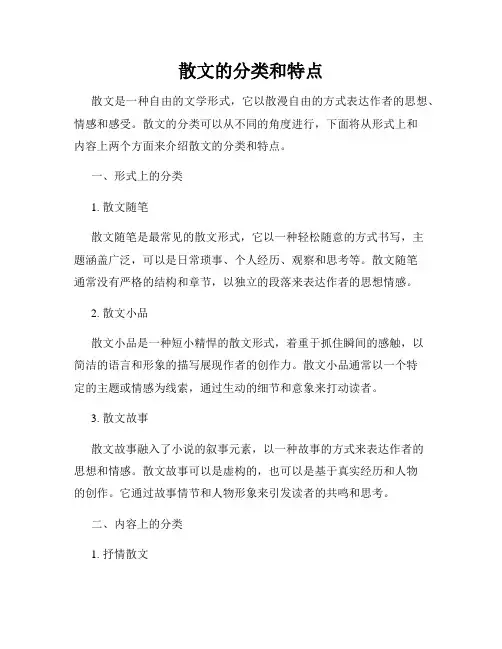 散文的分类和特点

散文是一种自由的文学形式，它以散漫自由的方式表达作者的思想、情感和感受。散文的分类可以从不同的角度进行，下面将从形式上和内容上两个方面来介绍散文的分类和特点。

一、形式上的分类

1. 散文随笔

散文随笔是最常见的散文形式，它以一种轻松随意的方式书写，主题涵盖广泛，可以是日常琐事、个人经历、观察和思考等。散文随笔通常没有严格的结构和章节，以独立的段落来表达作者的思想情感。

2. 散文小品

散文小品是一种短小精悍的散文形式，着重于抓住瞬间的感触，以简洁的语言和形象的描写展现作者的创作力。散文小品通常以一个特定的主题或情感为线索，通过生动的细节和意象来打动读者。

3. 散文故事

散文故事融入了小说的叙事元素，以一种故事的方式来表达作者的思想和情感。散文故事可以是虚构的，也可以是基于真实经历和人物的创作。它通过故事情节和人物形象来引发读者的共鸣和思考。

二、内容上的分类

1. 抒情散文